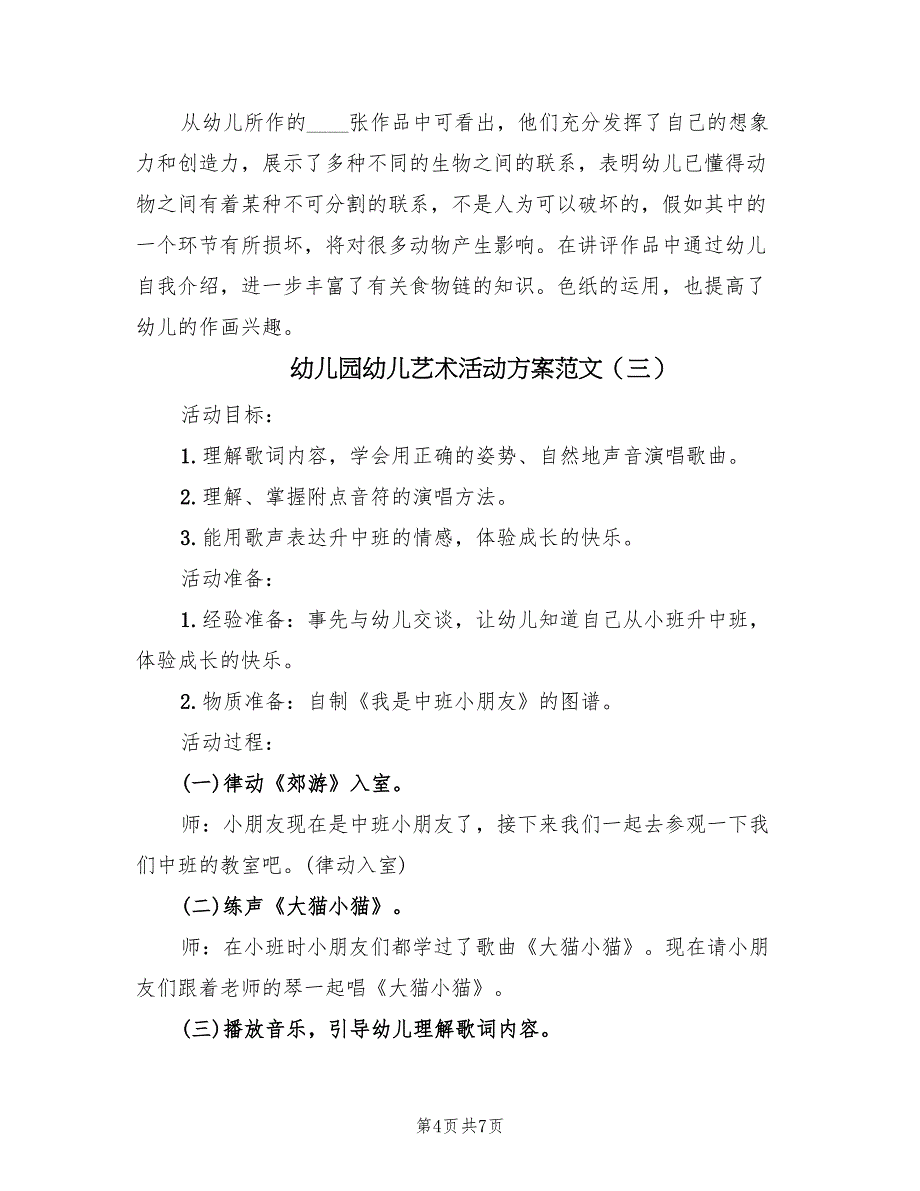 从幼儿所作的____张作品中可看出，他们充分发挥了自己的想象力和创造力，展示了多种不同的生物之间的联系，表明幼儿已懂得动物之间有着某种不可分割的联系，不是人为可以破坏的，假如其中的一个环节有所损坏，将对很多动物产生影响。在讲评作品中通过幼儿自我介绍，进一步丰富了有关食物链的知识。色纸的运用，也提高了幼儿的作画兴趣。

幼儿园幼儿艺术活动方案范文（三）

活动目标：

1.理解歌词内容，学会用正确的姿势、自然地声音演唱歌曲。

2.理解、掌握附点音符的演唱方法。

3.能用歌声表达升中班的情感，体验成长的快乐。

活动准备：

1.经验准备：事先与幼儿交谈，让幼儿知道自己从小班升中班，体验成长的快乐。

2.物质准备：自制《我是中班小朋友》的图谱。

活动过程：

(一)律动《郊游》入室。

师：小朋友现在是中班小朋友了，接下来我们一起去参观一下我们中班的教室吧。(律动入室)

(二)练声《大猫小猫》。

师：在小班时小朋友们都学过了歌曲《大猫小猫》。现在请小朋友们跟着老师的琴一起唱《大猫小猫》。

(三)播放音乐，引导幼儿理解歌词内容。

第4页 共7页